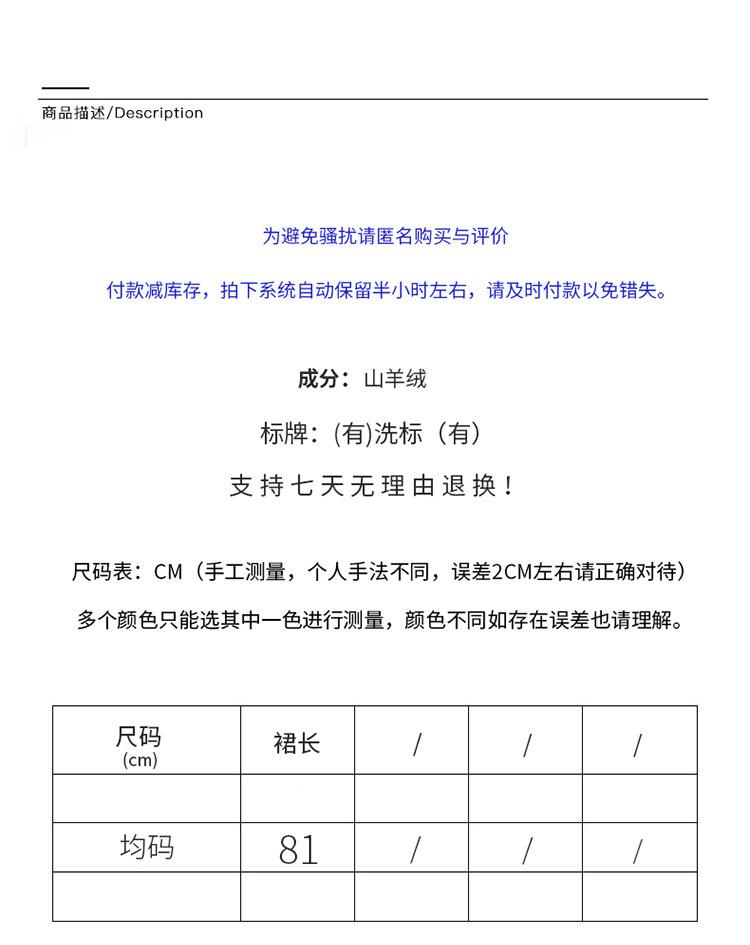 商品描述/Description

为避免骚扰请匿名购买与评价

付款减库存，拍下系统自动保留半小时左右，请及时付款以免错失。

成分：山羊绒

标牌：(有)洗标（有）

支持七天无理由退换！

尺码表：CM（手工测量，个人手法不同，误差2CM左右请正确对待）

多个颜色只能选其中一色进行测量，颜色不同如存在误差也请理解。

| 尺码 (cm) | 裙长 | / | / | / |
|---|---|---|---|---|
| | | | | |
| 均码 | 81 | / | / | / |
| | | | | |